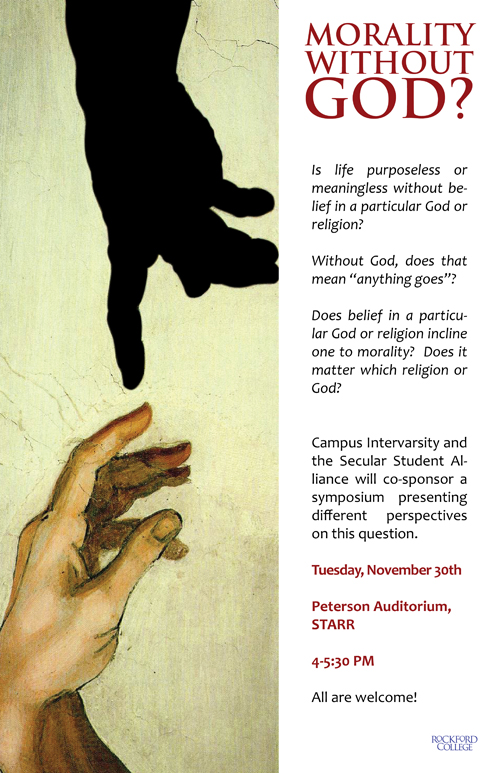 MORALITY WITHOUT GOD?

Is life purposeless or meaningless without belief in a particular God or religion?

Without God, does that mean "anything goes"?

Does belief in a particular God or religion incline one to morality? Does it matter which religion or God?

Campus Intervarsity and the Secular Student Alliance will co-sponsor a symposium presenting different perspectives on this question.

Tuesday, November 30th

Peterson Auditorium, STARR

4-5:30 PM

All are welcome!

ROCKFORD COLLEGE